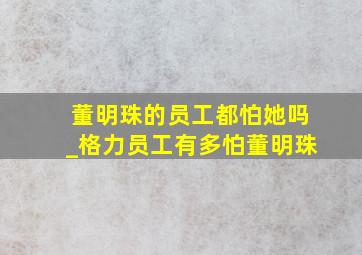 董明珠的员工都怕她吗_格力员工有多怕董明珠